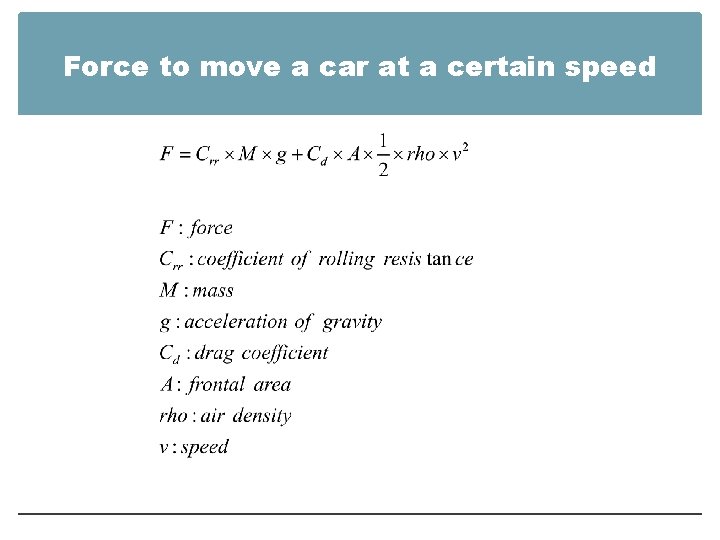 Force to move a car at a certain speed

$F = C_{rr} \times M \times g + C_d \times A \times \frac{1}{2} \times rho \times v^2$

$F$ : force
$C_{rr}$ : coefficient of rolling resis tan ce
$M$ : mass
$g$ : acceleration of gravity
$C_d$ : drag coefficient
$A$ : frontal area
$rho$ : air density
$v$ : speed